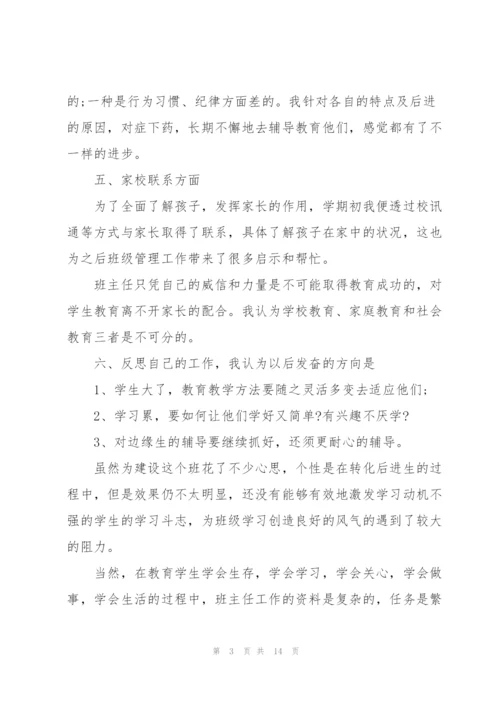 的;一种是行为习惯、纪律方面差的。我针对各自的特点及后进的原因，对症下药，长期不懈地去辅导教育他们，感觉都有了不一样的进步。

五、家校联系方面

为了全面了解孩子，发挥家长的作用，学期初我便透过校讯通等方式与家长取得了联系，具体了解孩子在家中的状况，这也为之后班级管理工作带来了很多启示和帮忙。

班主任只凭自己的威信和力量是不可能取得教育成功的，对学生教育离不开家长的配合。我认为学校教育、家庭教育和社会教育三者是不可分的。

六、反思自己的工作，我认为以后发奋的方向是

1、学生大了，教育教学方法要随之灵活多变去适应他们;

2、学习累，要如何让他们学好又简单?有兴趣不厌学?

3、对边缘生的辅导要继续抓好，还须更耐心的辅导。

虽然为建设这个班花了不少心思，个性是在转化后进生的过程中，但是效果仍不太明显，还没有能够有效地激发学习动机不强的学生的学习斗志，为班级学习创造良好的风气的遇到了较大的阻力。

当然，在教育学生学会生存，学会学习，学会关心，学会做事，学会生活的过程中，班主任工作的资料是复杂的，任务是繁

第 3 页 共 14 页